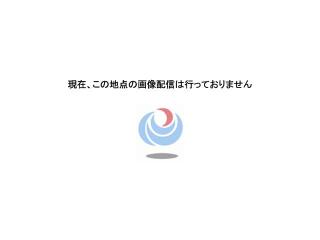 現在、この地点の画像配信は行っておりません